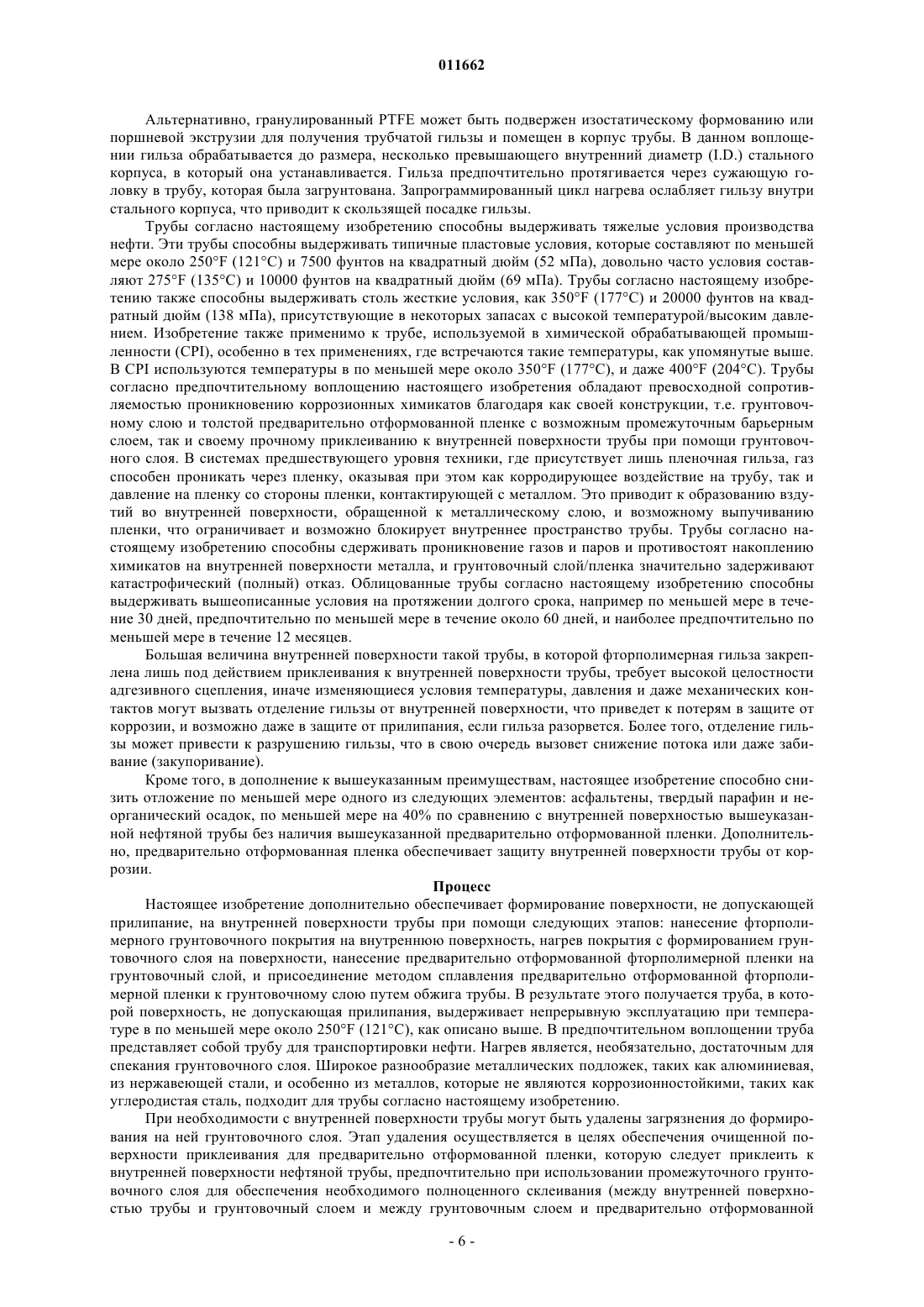 011662

Альтернативно, гранулированный PTFE может быть подвержен изостатическому формованию или поршневой экструзии для получения трубчатой гильзы и помещен в корпус трубы. В данном воплощении гильза обрабатывается до размера, несколько превышающего внутренний диаметр (I.D.) стального корпуса, в который она устанавливается. Гильза предпочтительно протягивается через сужающую головку в трубу, которая была загрунтована. Запрограммированный цикл нагрева ослабляет гильзу внутри стального корпуса, что приводит к скользящей посадке гильзы.

Трубы согласно настоящему изобретению способны выдерживать тяжелые условия производства нефти. Эти трубы способны выдерживать типичные пластовые условия, которые составляют по меньшей мере около 250°F (121°C) и 7500 фунтов на квадратный дюйм (52 мПа), довольно часто условия составляют 275°F (135°C) и 10000 фунтов на квадратный дюйм (69 мПа). Трубы согласно настоящему изобретению также способны выдерживать столь жесткие условия, как 350°F (177°C) и 20000 фунтов на квадратный дюйм (138 мПа), присутствующие в некоторых запасах с высокой температурой/высоким давлением. Изобретение также применимо к трубе, используемой в химической обрабатывающей промышленности (CPI), особенно в тех применениях, где встречаются такие температуры, как упомянутые выше. В CPI используются температуры в по меньшей мере около 350°F (177°C), и даже 400°F (204°C). Трубы согласно предпочтительному воплощению настоящего изобретения обладают превосходной сопротивляемостью проникновению коррозионных химикатов благодаря как своей конструкции, т.е. грунтовочному слою и толстой предварительно отформованной пленке с возможным промежуточным барьерным слоем, так и своему прочному приклеиванию к внутренней поверхности трубы при помощи грунтовочного слоя. В системах предшествующего уровня техники, где присутствует лишь пленочная гильза, газ способен проникать через пленку, оказывая при этом как корродирующее воздействие на трубу, так и давление на пленку со стороны пленки, контактирующей с металлом. Это приводит к образованию вздутий во внутренней поверхности, обращенной к металлическому слою, и возможному выпучиванию пленки, что ограничивает и возможно блокирует внутреннее пространство трубы. Трубы согласно настоящему изобретению способны сдерживать проникновение газов и паров и противостоят накоплению химикатов на внутренней поверхности металла, и грунтовочный слой/пленка значительно задерживают катастрофический (полный) отказ. Облицованные трубы согласно настоящему изобретению способны выдерживать вышеописанные условия на протяжении долгого срока, например по меньшей мере в течение 30 дней, предпочтительно по меньшей мере в течение около 60 дней, и наиболее предпочтительно по меньшей мере в течение 12 месяцев.

Большая величина внутренней поверхности такой трубы, в которой фторполимерная гильза закреплена лишь под действием приклеивания к внутренней поверхности трубы, требует высокой целостности адгезивного сцепления, иначе изменяющиеся условия температуры, давления и даже механических контактов могут вызвать отделение гильзы от внутренней поверхности, что приведет к потерям в защите от коррозии, и возможно даже в защите от прилипания, если гильза разорвется. Более того, отделение гильзы может привести к разрушению гильзы, что в свою очередь вызовет снижение потока или даже забивание (закупоривание).

Кроме того, в дополнение к вышеуказанным преимуществам, настоящее изобретение способно снизить отложение по меньшей мере одного из следующих элементов: асфальтены, твердый парафин и неорганический осадок, по меньшей мере на 40% по сравнению с внутренней поверхностью вышеуказанной нефтяной трубы без наличия вышеуказанной предварительно отформованной пленки. Дополнительно, предварительно отформованная пленка обеспечивает защиту внутренней поверхности трубы от коррозии.

Процесс

Настоящее изобретение дополнительно обеспечивает формирование поверхности, не допускающей прилипание, на внутренней поверхности трубы при помощи следующих этапов: нанесение фторполимерного грунтовочного покрытия на внутреннюю поверхность, нагрев покрытия с формированием грунтовочного слоя на поверхности, нанесение предварительно отформованной фторполимерной пленки на грунтовочный слой, и присоединение методом сплавления предварительно отформованной фторполимерной пленки к грунтовочному слою путем обжига трубы. В результате этого получается труба, в которой поверхность, не допускающая прилипания, выдерживает непрерывную эксплуатацию при температуре в по меньшей мере около 250°F (121°C), как описано выше. В предпочтительном воплощении труба представляет собой трубу для транспортировки нефти. Нагрев является, необязательно, достаточным для спекания грунтовочного слоя. Широкое разнообразие металлических подложек, таких как алюминиевая, из нержавеющей стали, и особенно из металлов, которые не являются коррозионностойкими, таких как углеродистая сталь, подходит для трубы согласно настоящему изобретению.

При необходимости с внутренней поверхности трубы могут быть удалены загрязнения до формирования на ней грунтовочного слоя. Этап удаления осуществляется в целях обеспечения очищенной поверхности приклеивания для предварительно отформованной пленки, которую следует приклеить к внутренней поверхности нефтяной трубы, предпочтительно при использовании промежуточного грунтовочного слоя для обеспечения необходимого полноценного склеивания (между внутренней поверхностью трубы и грунтовочный слоем и между грунтовочным слоем и предварительно отформованной

- 6 -